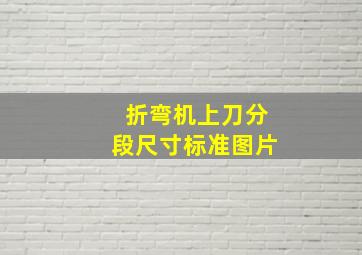 折弯机上刀分段尺寸标准图片